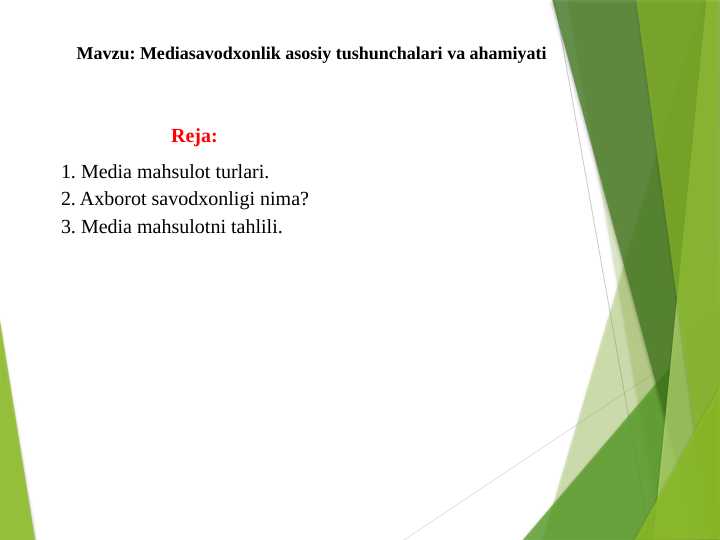 Mavzu: Mediasavodxonlik asosiy tushunchalari va ahamiyati

Reja:

1. Media mahsulot turlari.
2. Axborot savodxonligi nima?
3. Media mahsulotni tahlili.